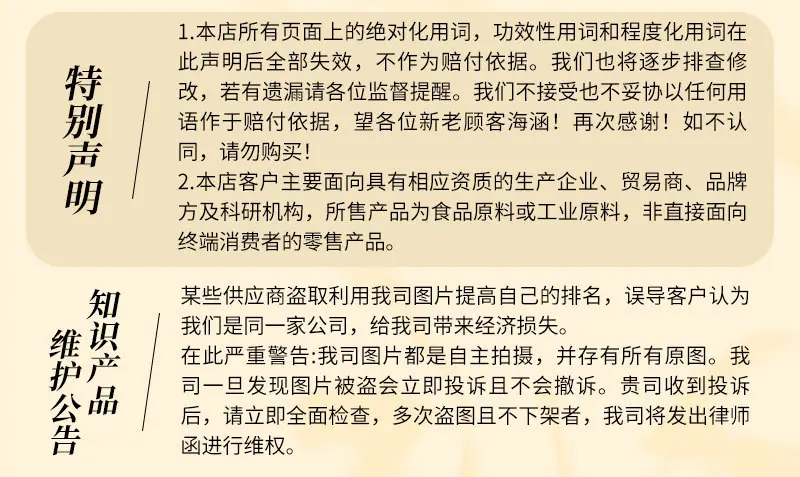 特别声明

1.本店所有页面上的绝对化用词，功效性用词和程度化用词在此声明后全部失效，不作为赔付依据。我们也将逐步排查修改，若有遗漏请各位监督提醒。我们不接受也不妥协以任何用语作于赔付依据，望各位新老顾客海涵！再次感谢！如不认同，请勿购买！

2.本店客户主要面向具有相应资质的生产企业、贸易商、品牌方及科研机构，所售产品为食品原料或工业原料，非直接面向终端消费者的零售产品。

知识产品维护公告

某些供应商盗取利用我司图片提高自己的排名，误导客户认为我们是同一家公司，给我司带来经济损失。

在此严重警告:我司图片都是自主拍摄，并存有所有原图。我司一旦发现图片被盗会立即投诉且不会撤诉。贵司收到投诉后，请立即全面检查，多次盗图且不下架者，我司将发出律师函进行维权。